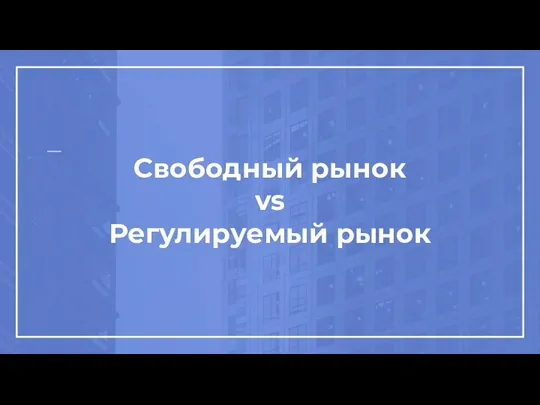 Свободный рынок
vs
Регулируемый рынок